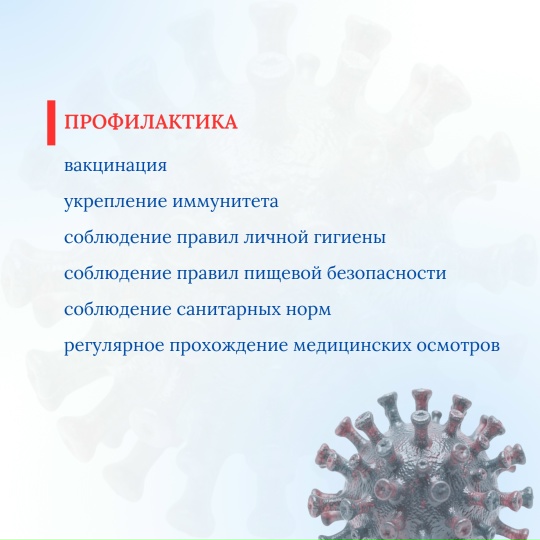 ПРОФИЛАКТИКА

вакцинация

укрепление иммунитета

соблюдение правил личной гигиены

соблюдение правил пищевой безопасности

соблюдение санитарных норм

регулярное прохождение медицинских осмотров